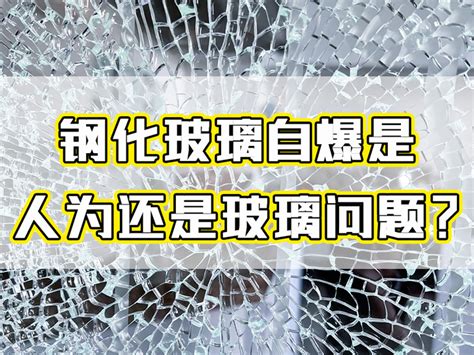 钢化玻璃自爆是
人为还是玻璃问题？